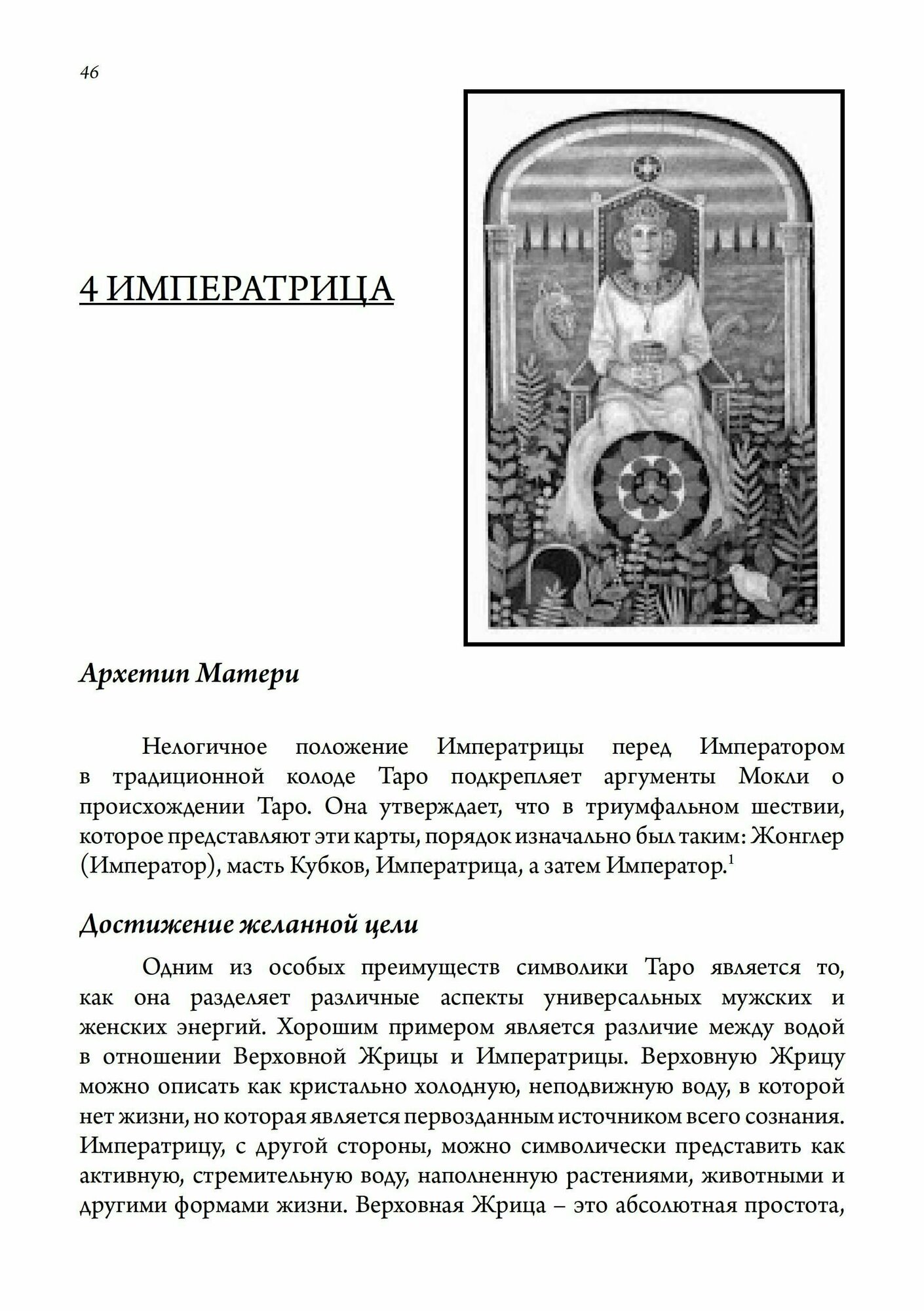 46

4 ИМПЕРАТРИЦА

Архетип Матери

Нелогичное положение Императрицы перед Императором в традиционной колоде Таро подкрепляет аргументы Мокли о происхождении Таро. Она утверждает, что в триумфальном шествии, которое представляют эти карты, порядок изначально был таким: Жонглер (Император), масть Кубков, Императрица, а затем Император.$^1$

Достижение желанной цели

Одним из особых преимуществ символики Таро является то, как она разделяет различные аспекты универсальных мужских и женских энергий. Хорошим примером является различие между водой в отношении Верховной Жрицы и Императрицы. Верховную Жрицу можно описать как кристально холодную, неподвижную воду, в которой нет жизни, но которая является первозданным источником всего сознания. Императрицу, с другой стороны, можно символически представить как активную, стремительную воду, наполненную растениями, животными и другими формами жизни. Верховная Жрица – это абсолютная простота,